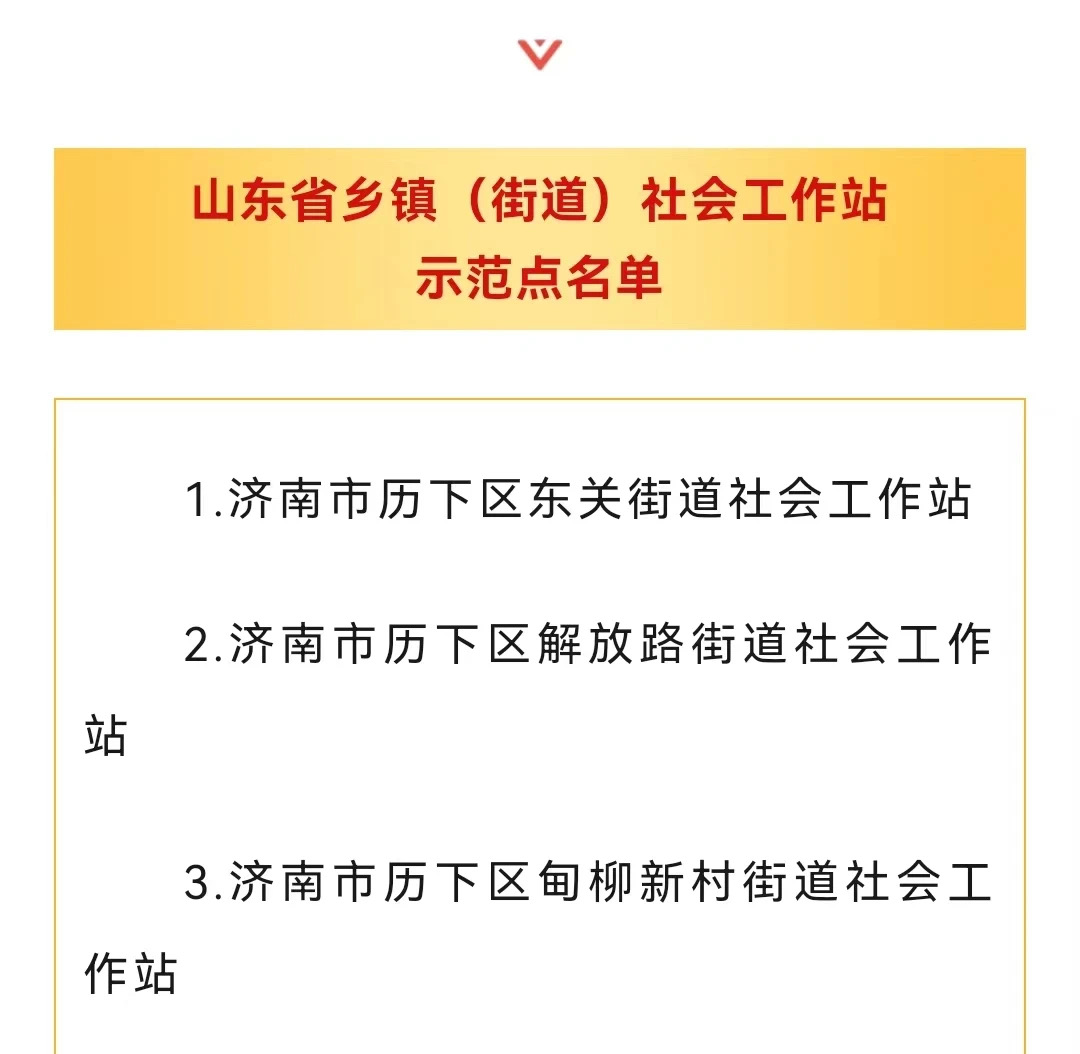 山东省乡镇（街道）社会工作站
示范点名单

1.济南市历下区东关街道社会工作站

2.济南市历下区解放路街道社会工作站

3.济南市历下区甸柳新村街道社会工作站